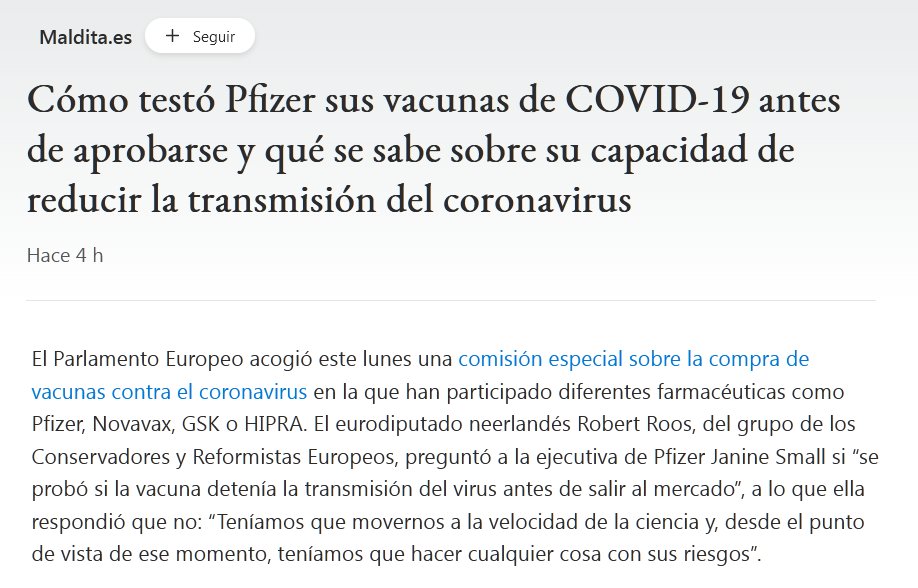 Maldita.es

+ Seguir

Cómo testó Pfizer sus vacunas de COVID-19 antes de aprobarse y qué se sabe sobre su capacidad de reducir la transmisión del coronavirus

Hace 4 h

El Parlamento Europeo acogió este lunes una comisión especial sobre la compra de vacunas contra el coronavirus en la que han participado diferentes farmacéuticas como Pfizer, Novavax, GSK o HIPRA. El eurodiputado neerlandés Robert Roos, del grupo de los Conservadores y Reformistas Europeos, preguntó a la ejecutiva de Pfizer Janine Small si “se probó si la vacuna detenía la transmisión del virus antes de salir al mercado”, a lo que ella respondió que no: “Teníamos que movernos a la velocidad de la ciencia y, desde el punto de vista de ese momento, teníamos que hacer cualquier cosa con sus riesgos”.